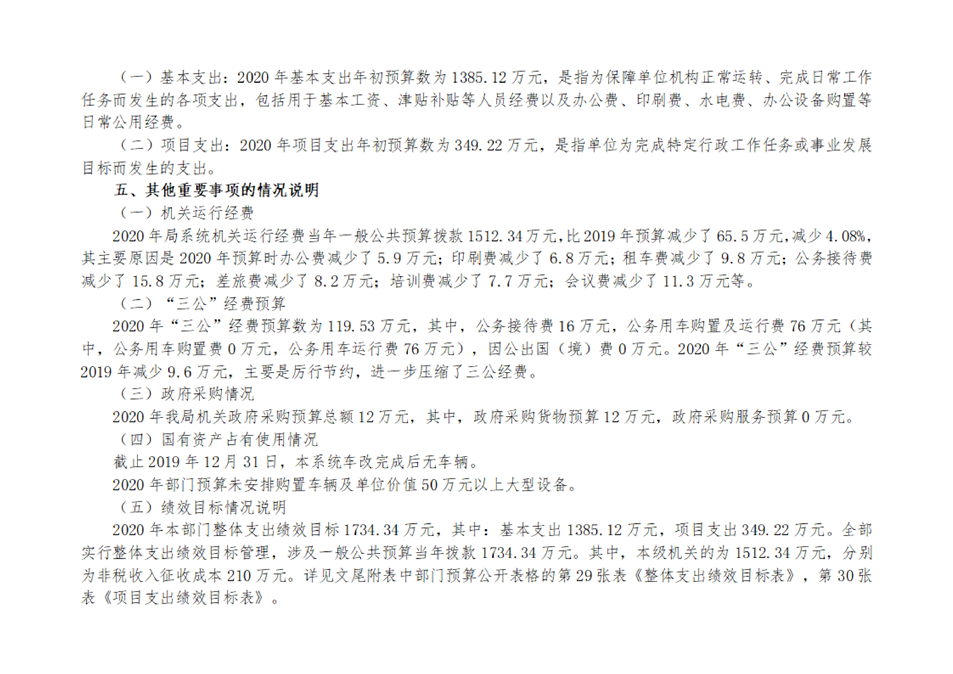 （一）基本支出：2020年基本支出年初预算数为1385.12万元，是指为保障单位机构正常运转、完成日常工作任务而发生的各项支出，包括用于基本工资、津贴补贴等人员经费以及办公费、印刷费、水电费、办公设备购置等日常公用经费。

（二）项目支出：2020年项目支出年初预算数为349.22万元，是指单位为完成特定行政工作任务或事业发展目标而发生的支出。

五、其他重要事项的情况说明

（一）机关运行经费

2020年局系统机关运行经费当年一般公共预算拨款1512.34万元,比2019年预算减少了65.5万元,减少4.08%,其主要原因是2020年预算时办公费减少了5.9万元；印刷费减少了6.8万元；租车费减少了9.8万元；公务接待费减少了15.8万元；差旅费减少了8.2万元；培训费减少了7.7万元；会议费减少了11.3万元等。

（二）“三公”经费预算

2020年“三公”经费预算数为119.53万元，其中，公务接待费16万元，公务用车购置及运行费76万元（其中，公务用车购置费0万元，公务用车运行费76万元），因公出国（境）费0万元。2020年“三公”经费预算较2019年减少9.6万元，主要是厉行节约，进一步压缩了三公经费。

（三）政府采购情况

2020年我局机关政府采购预算总额12万元，其中，政府采购货物预算12万元，政府采购服务预算0万元。

（四）国有资产占有使用情况

截止2019年12月31日，本系统车改完成后无车辆。

2020年部门预算未安排购置车辆及单位价值50万元以上大型设备。

（五）绩效目标情况说明

2020年本部门整体支出绩效目标1734.34万元，其中：基本支出1385.12万元，项目支出349.22万元。全部实行整体支出绩效目标管理，涉及一般公共预算当年拨款1734.34万元。其中，本级机关的为1512.34万元，分别为非税收入征收成本210万元。详见文尾附表中部门预算公开表格的第29张表《整体支出绩效目标表》，第30张表《项目支出绩效目标表》。